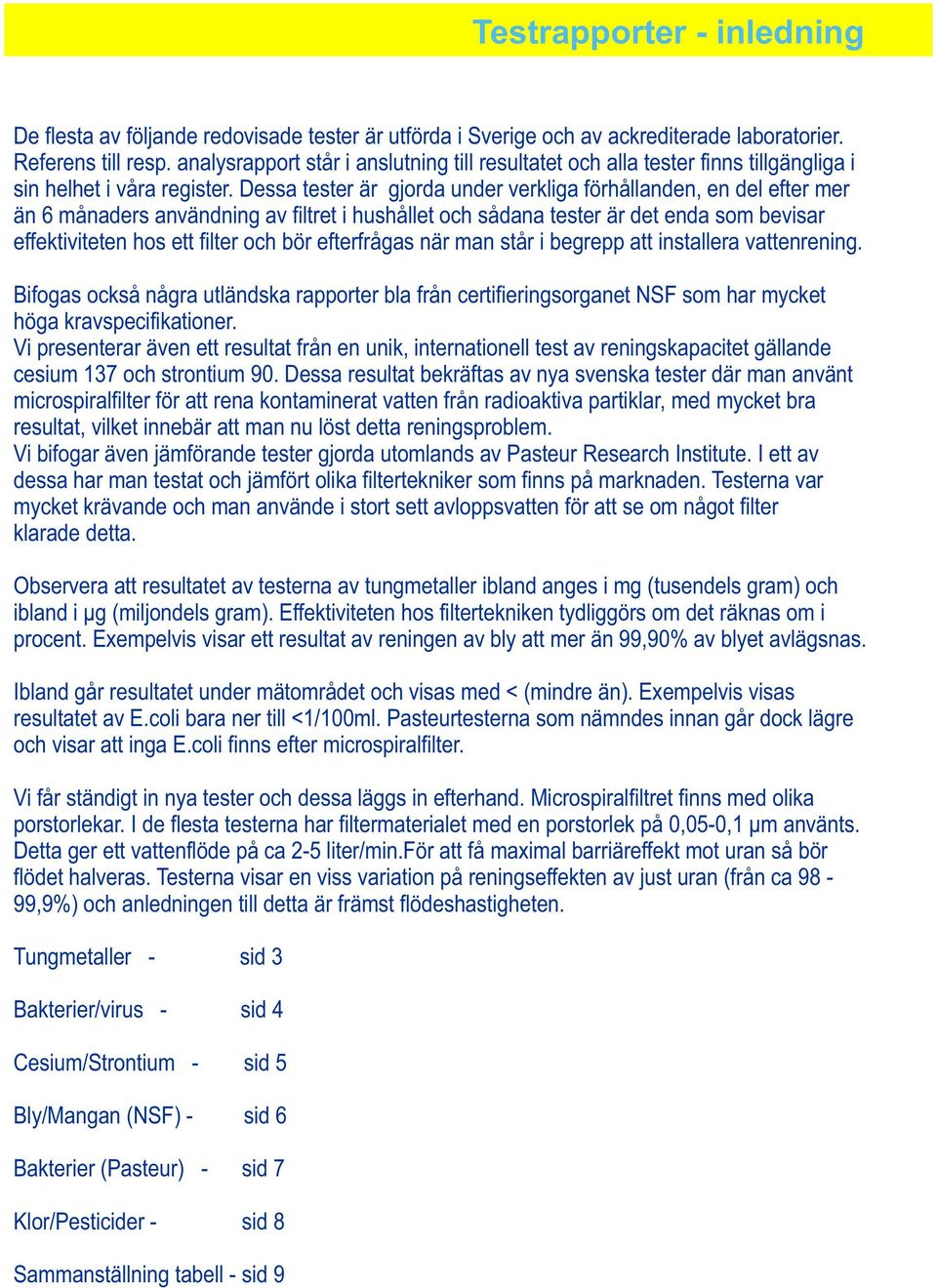 Testrapporter - inledning

De flesta av följande redovisade tester är utförda i Sverige och av ackrediterade laboratorier. Referens till resp. analysrapport står i anslutning till resultatet och alla tester finns tillgängliga i sin helhet i våra register. Dessa tester är gjorda under verkliga förhållanden, en del efter mer än 6 månaders användning av filtret i hushållet och sådana tester är det enda som bevisar effektiviteten hos ett filter och bör efterfrågas när man står i begrepp att installera vattenrening.

Bifogas också några utländska rapporter bla från certifieringsorganet NSF som har mycket höga kravspecifikationer.
Vi presenterar även ett resultat från en unik, internationell test av reningskapacitet gällande cesium 137 och strontium 90. Dessa resultat bekräftas av nya svenska tester där man använt microspiralfilter för att rena kontaminerat vatten från radioaktiva partiklar, med mycket bra resultat, vilket innebär att man nu löst detta reningsproblem.
Vi bifogar även jämförande tester gjorda utomlands av Pasteur Research Institute. I ett av dessa har man testat och jämfört olika filtertekniker som finns på marknaden. Testerna var mycket krävande och man använde i stort sett avloppsvatten för att se om något filter klarade detta.

Observera att resultatet av testerna av tungmetaller ibland anges i mg (tusendels gram) och ibland i µg (miljondels gram). Effektiviteten hos filtertekniken tydliggörs om det räknas om i procent. Exempelvis visar ett resultat av reningen av bly att mer än 99,90% av blyet avlägsnas.

Ibland går resultatet under mätområdet och visas med < (mindre än). Exempelvis visas resultatet av E.coli bara ner till <1/100ml. Pasteurtesterna som nämndes innan går dock lägre och visar att inga E.coli finns efter microspiralfilter.

Vi får ständigt in nya tester och dessa läggs in efterhand. Microspiralfiltret finns med olika porstorlekar. I de flesta testerna har filtermaterialet med en porstorlek på 0,05-0,1 µm använts. Detta ger ett vattenflöde på ca 2-5 liter/min.För att få maximal barriäreffekt mot uran så bör flödet halveras. Testerna visar en viss variation på reningseffekten av just uran (från ca 98 - 99,9%) och anledningen till detta är främst flödeshastigheten.

Tungmetaller - sid 3

Bakterier/virus - sid 4

Cesium/Strontium - sid 5

Bly/Mangan (NSF) - sid 6

Bakterier (Pasteur) - sid 7

Klor/Pesticider - sid 8

Sammanställning tabell - sid 9